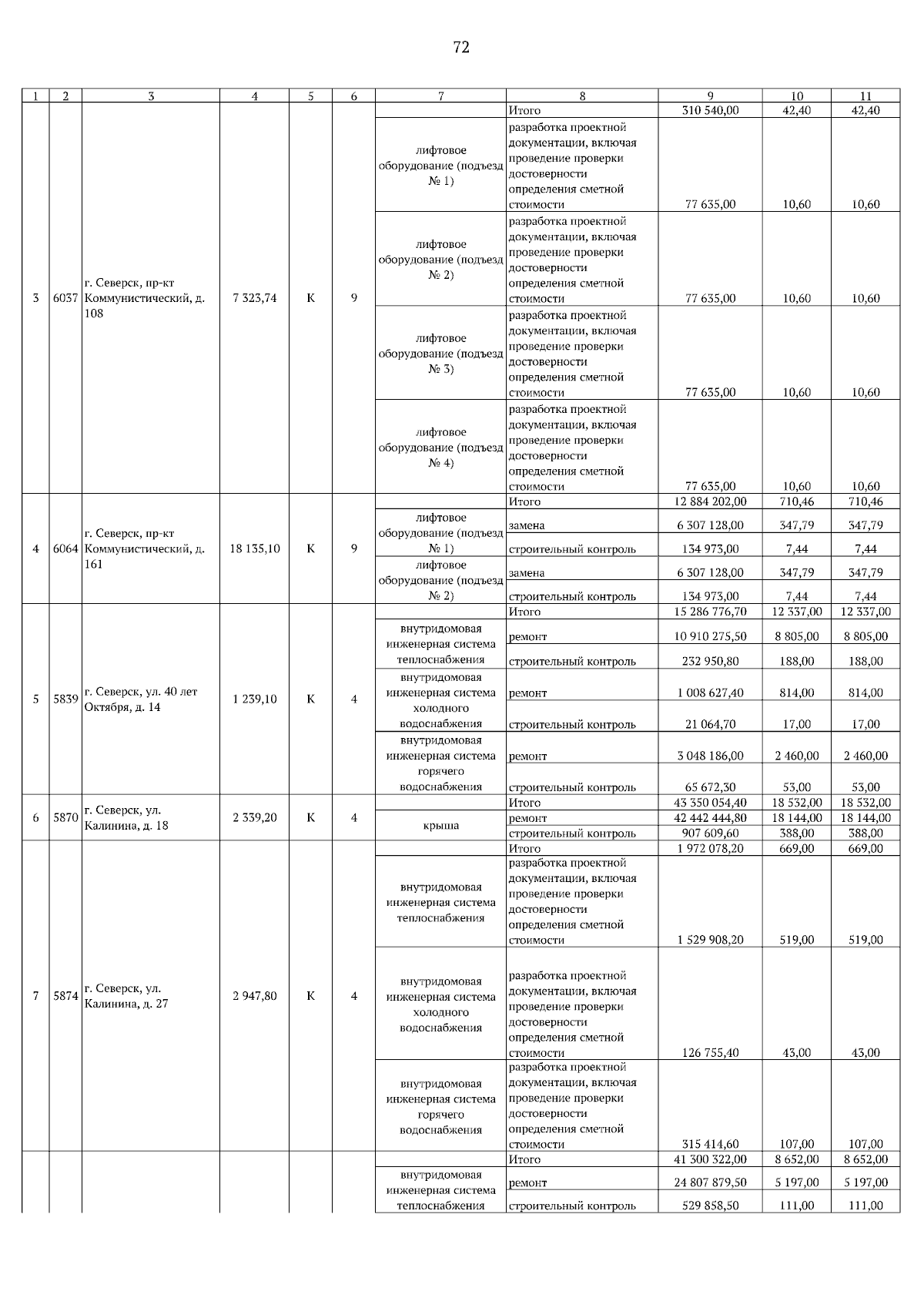 72

| 1 | 2 | 3 | 4 | 5 | 6 | 7 | 8 | 9 | 10 | 11 |
|---|---|---|---|---|---|---|---|---|---|---|
| 3 | 6037 | г. Северск, пр-кт Коммунистический, д. 108 | 7 323,74 | К | 9 | | Итого | 310 540,00 | 42,40 | 42,40 |
| | | | | | | лифтовое оборудование (подъезд № 1) | разработка проектной документации, включая проведение проверки достоверности определения сметной стоимости | 77 635,00 | 10,60 | 10,60 |
| | | | | | | лифтовое оборудование (подъезд № 2) | разработка проектной документации, включая проведение проверки достоверности определения сметной стоимости | 77 635,00 | 10,60 | 10,60 |
| | | | | | | лифтовое оборудование (подъезд № 3) | разработка проектной документации, включая проведение проверки достоверности определения сметной стоимости | 77 635,00 | 10,60 | 10,60 |
| | | | | | | лифтовое оборудование (подъезд № 4) | разработка проектной документации, включая проведение проверки достоверности определения сметной стоимости | 77 635,00 | 10,60 | 10,60 |
| 4 | 6064 | г. Северск, пр-кт Коммунистический, д. 161 | 18 135,10 | К | 9 | | Итого | 12 884 202,00 | 710,46 | 710,46 |
| | | | | | | лифтовое оборудование (подъезд № 1) | замена | 6 307 128,00 | 347,79 | 347,79 |
| | | | | | | | строительный контроль | 134 973,00 | 7,44 | 7,44 |
| | | | | | | лифтовое оборудование (подъезд № 2) | замена | 6 307 128,00 | 347,79 | 347,79 |
| | | | | | | | строительный контроль | 134 973,00 | 7,44 | 7,44 |
| 5 | 5839 | г. Северск, ул. 40 лет Октября, д. 14 | 1 239,10 | К | 4 | | Итого | 15 286 776,70 | 12 337,00 | 12 337,00 |
| | | | | | | внутридомовая инженерная система теплоснабжения | ремонт | 10 910 275,50 | 8 805,00 | 8 805,00 |
| | | | | | | | строительный контроль | 232 950,80 | 188,00 | 188,00 |
| | | | | | | внутридомовая инженерная система холодного водоснабжения | ремонт | 1 008 627,40 | 814,00 | 814,00 |
| | | | | | | | строительный контроль | 21 064,70 | 17,00 | 17,00 |
| | | | | | | внутридомовая инженерная система горячего водоснабжения | ремонт | 3 048 186,00 | 2 460,00 | 2 460,00 |
| | | | | | | | строительный контроль | 65 672,30 | 53,00 | 53,00 |
| 6 | 5870 | г. Северск, ул. Калинина, д. 18 | 2 339,20 | К | 4 | | Итого | 43 350 054,40 | 18 532,00 | 18 532,00 |
| | | | | | | крыша | ремонт | 42 442 444,80 | 18 144,00 | 18 144,00 |
| | | | | | | | строительный контроль | 907 609,60 | 388,00 | 388,00 |
| 7 | 5874 | г. Северск, ул. Калинина, д. 27 | 2 947,80 | К | 4 | | Итого | 1 972 078,20 | 669,00 | 669,00 |
| | | | | | | внутридомовая инженерная система теплоснабжения | разработка проектной документации, включая проведение проверки достоверности определения сметной стоимости | 1 529 908,20 | 519,00 | 519,00 |
| | | | | | | внутридомовая инженерная система холодного водоснабжения | разработка проектной документации, включая проведение проверки достоверности определения сметной стоимости | 126 755,40 | 43,00 | 43,00 |
| | | | | | | внутридомовая инженерная система горячего водоснабжения | разработка проектной документации, включая проведение проверки достоверности определения сметной стоимости | 315 414,60 | 107,00 | 107,00 |
| | | | | | | | Итого | 41 300 322,00 | 8 652,00 | 8 652,00 |
| | | | | | | внутридомовая инженерная система теплоснабжения | ремонт | 24 807 879,50 | 5 197,00 | 5 197,00 |
| | | | | | | | строительный контроль | 529 858,50 | 111,00 | 111,00 |